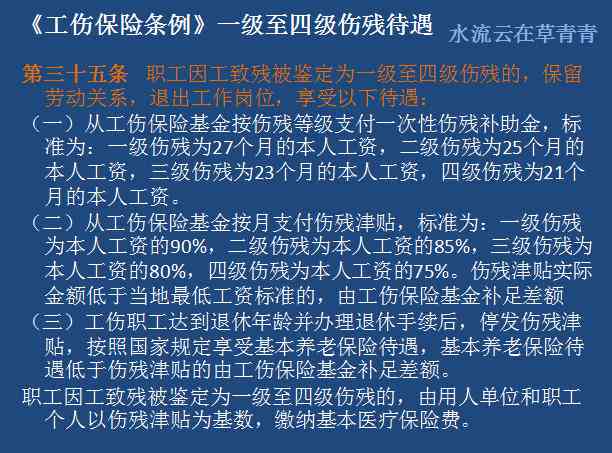 《工伤保险条例》一级至四级伤残待遇

水流云在草青青

第三十五条　职工因工致残被鉴定为一级至四级伤残的，保留劳动关系，退出工作岗位，享受以下待遇：

（一）从工伤保险基金按伤残等级支付一次性伤残补助金，标准为：一级伤残为27个月的本人工资，二级伤残为25个月的本人工资，三级伤残为23个月的本人工资，四级伤残为21个月的本人工资。

（二）从工伤保险基金按月支付伤残津贴，标准为：一级伤残为本人工资的90%，二级伤残为本人工资的85%，三级伤残为本人工资的80%，四级伤残为本人工资的75%。伤残津贴实际金额低于当地最低工资标准的，由工伤保险基金补足差额

（三）工伤职工达到退休年龄并办理退休手续后，停发伤残津贴，按照国家规定享受基本养老保险待遇，基本养老保险待遇低于伤残津贴的由工伤保险基金补足差额。

职工因工致残被鉴定为一级至四级伤残的，由用人单位和职工个人以伤残津贴为基数，缴纳基本医疗保险费。